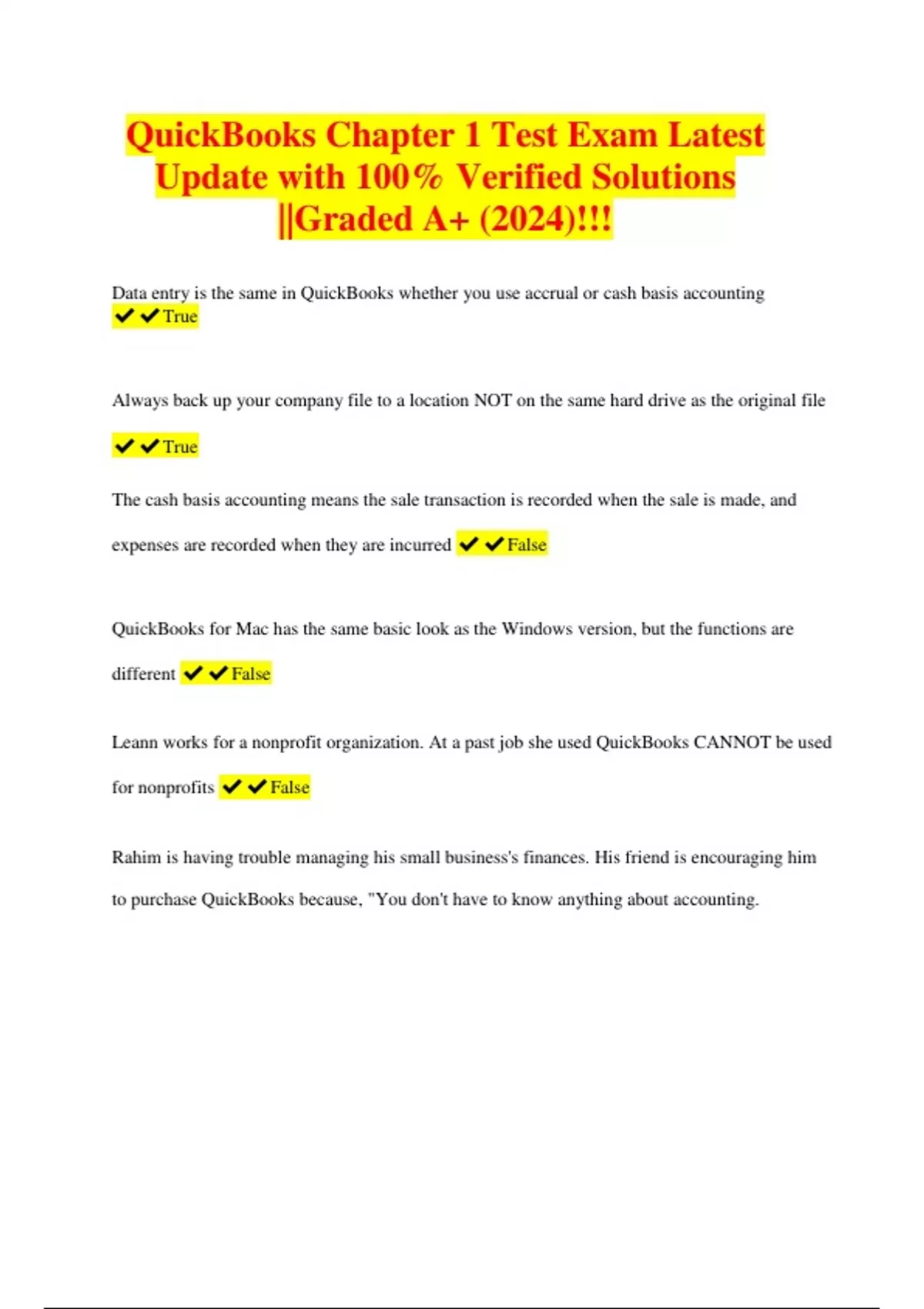 QuickBooks Chapter 1 Test Exam Latest Update with 100% Verified Solutions ||Graded A+ (2024)!!!

Data entry is the same in QuickBooks whether you use accrual or cash basis accounting ✔✔True

Always back up your company file to a location NOT on the same hard drive as the original file ✔✔True

The cash basis accounting means the sale transaction is recorded when the sale is made, and expenses are recorded when they are incurred ✔✔False

QuickBooks for Mac has the same basic look as the Windows version, but the functions are different ✔✔False

Leann works for a nonprofit organization. At a past job she used QuickBooks CANNOT be used for nonprofits ✔✔False

Rahim is having trouble managing his small business's finances. His friend is encouraging him to purchase QuickBooks because, "You don't have to know anything about accounting.